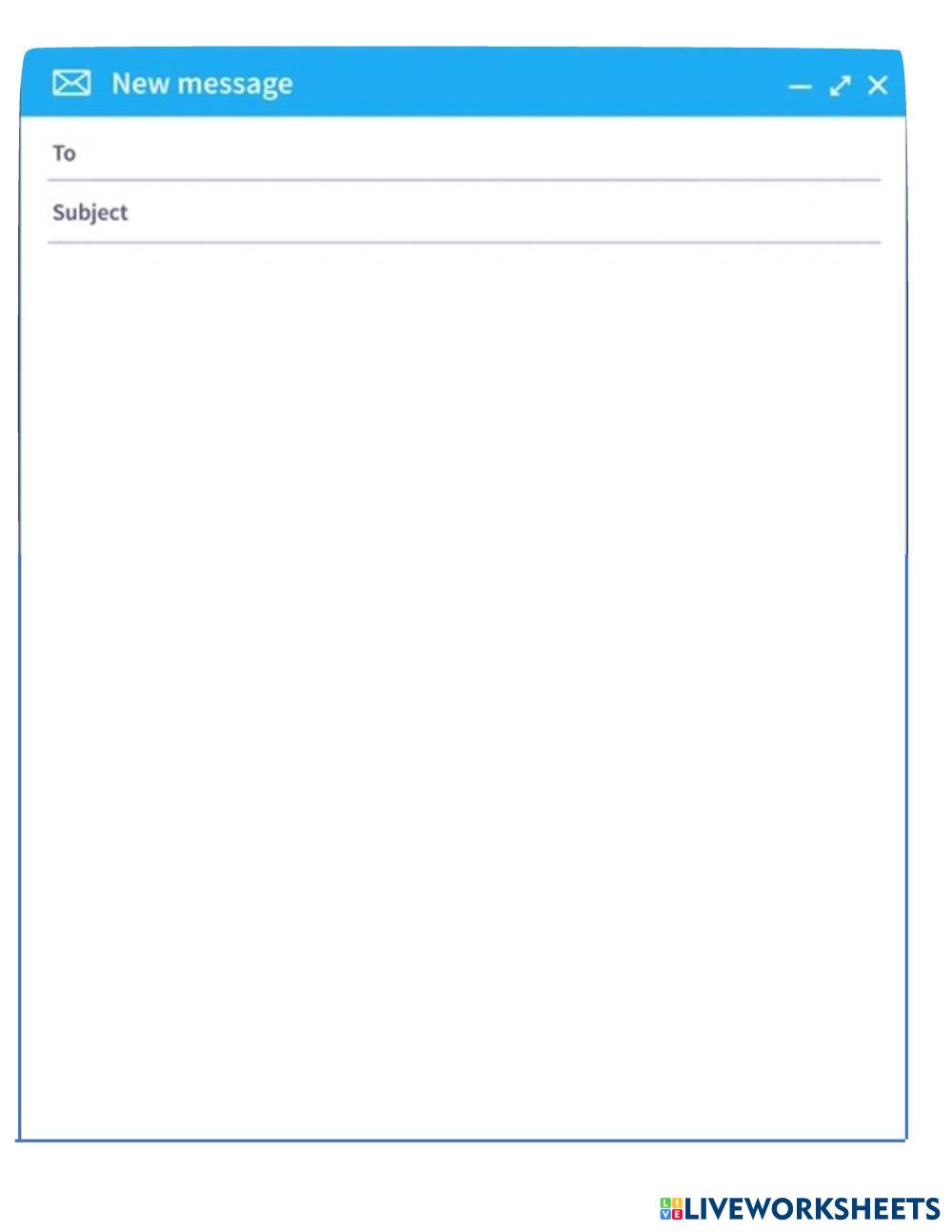 New message

To

Subject

LIVEWORKSHEETS